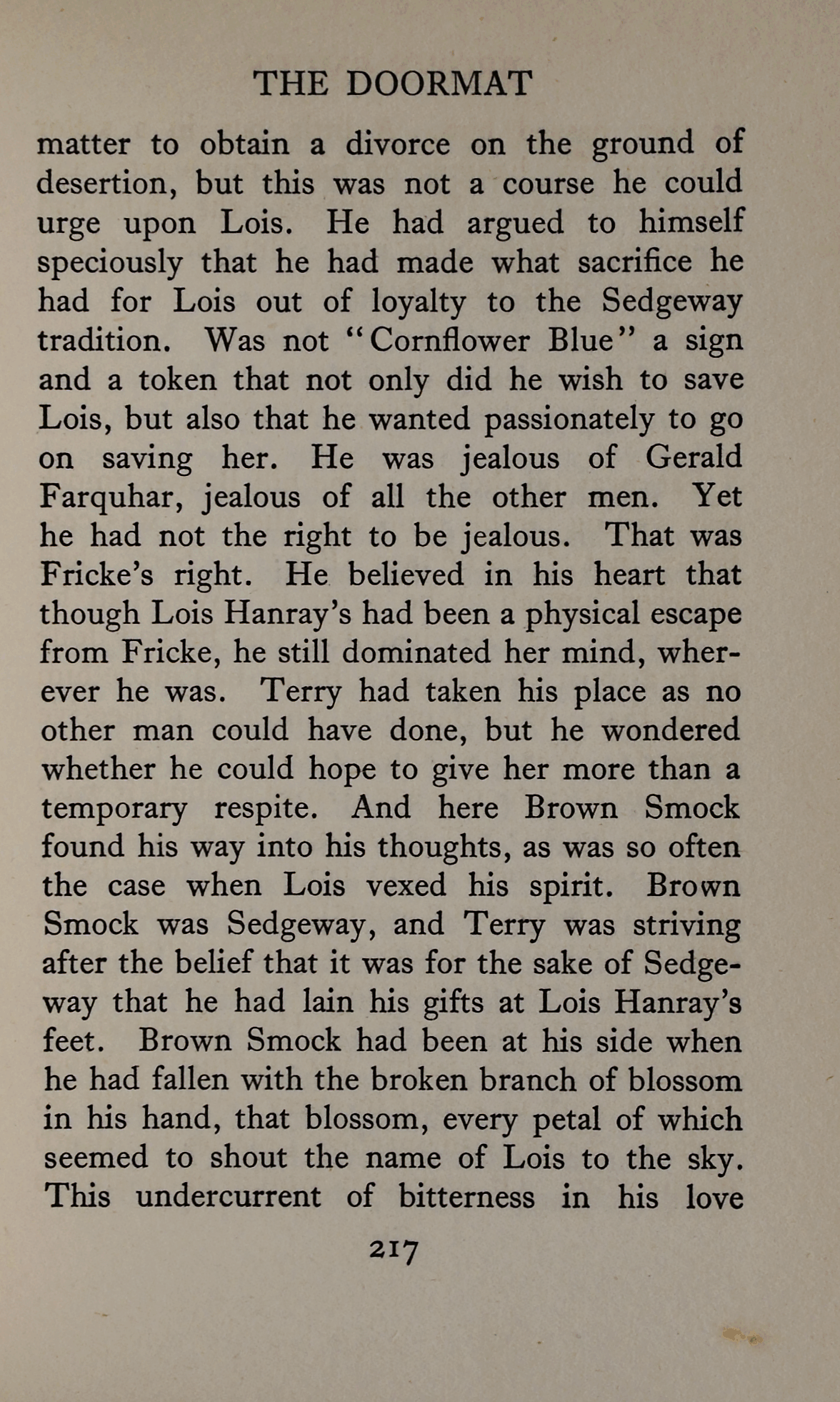 THE DOORMAT

matter to obtain a divorce on the ground of desertion, but this was not a course he could urge upon Lois. He had argued to himself speciously that he had made what sacrifice he had for Lois out of loyalty to the Sedgeway tradition. Was not "Cornflower Blue" a sign and a token that not only did he wish to save Lois, but also that he wanted passionately to go on saving her. He was jealous of Gerald Farquhar, jealous of all the other men. Yet he had not the right to be jealous. That was Fricke's right. He believed in his heart that though Lois Hanray's had been a physical escape from Fricke, he still dominated her mind, wherever he was. Terry had taken his place as no other man could have done, but he wondered whether he could hope to give her more than a temporary respite. And here Brown Smock found his way into his thoughts, as was so often the case when Lois vexed his spirit. Brown Smock was Sedgeway, and Terry was striving after the belief that it was for the sake of Sedgeway that he had lain his gifts at Lois Hanray's feet. Brown Smock had been at his side when he had fallen with the broken branch of blossom in his hand, that blossom, every petal of which seemed to shout the name of Lois to the sky. This undercurrent of bitterness in his love

217